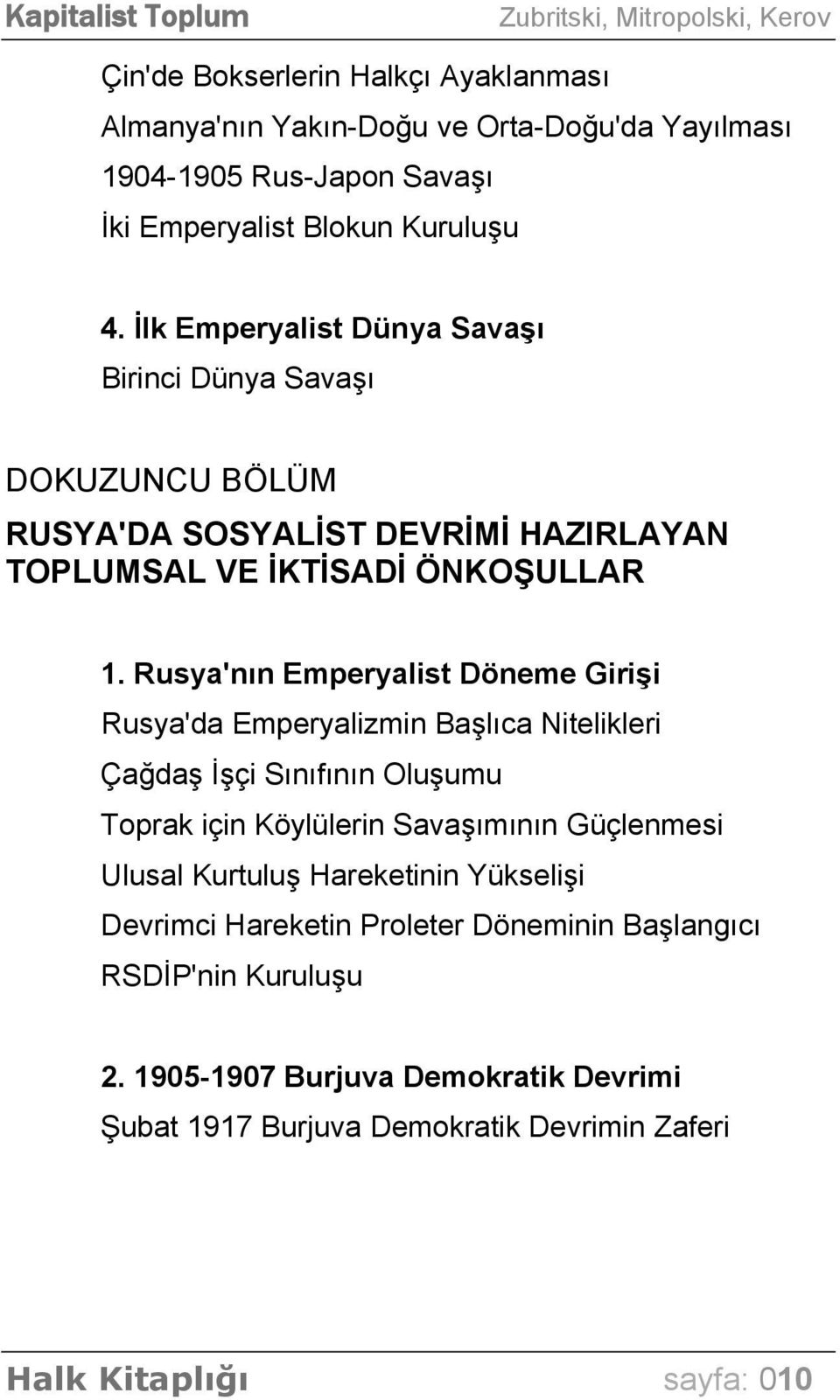 Kapitalist Toplum Zubritski, Mitropolski, Kerov

Çin'de Bokserlerin Halkçı Ayaklanması

Almanya'nın Yakın-Doğu ve Orta-Doğu'da Yayılması

1904-1905 Rus-Japon Savaşı

İki Emperyalist Blokun Kuruluşu

4. İlk Emperyalist Dünya Savaşı

Birinci Dünya Savaşı

DOKUZUNCU BÖLÜM

RUSYA'DA SOSYALİST DEVRİMİ HAZIRLAYAN TOPLUMSAL VE İKTİSADİ ÖNKOŞULLAR

1. Rusya'nın Emperyalist Döneme Girişi

Rusya'da Emperyalizmin Başlıca Nitelikleri

Çağdaş İşçi Sınıfının Oluşumu

Toprak için Köylülerin Savaşımının Güçlenmesi

Ulusal Kurtuluş Hareketinin Yükselişi

Devrimci Hareketin Proleter Döneminin Başlangıcı

RSDİP'nin Kuruluşu

2. 1905-1907 Burjuva Demokratik Devrimi

Şubat 1917 Burjuva Demokratik Devrimin Zaferi

Halk Kitaplığı sayfa: 010